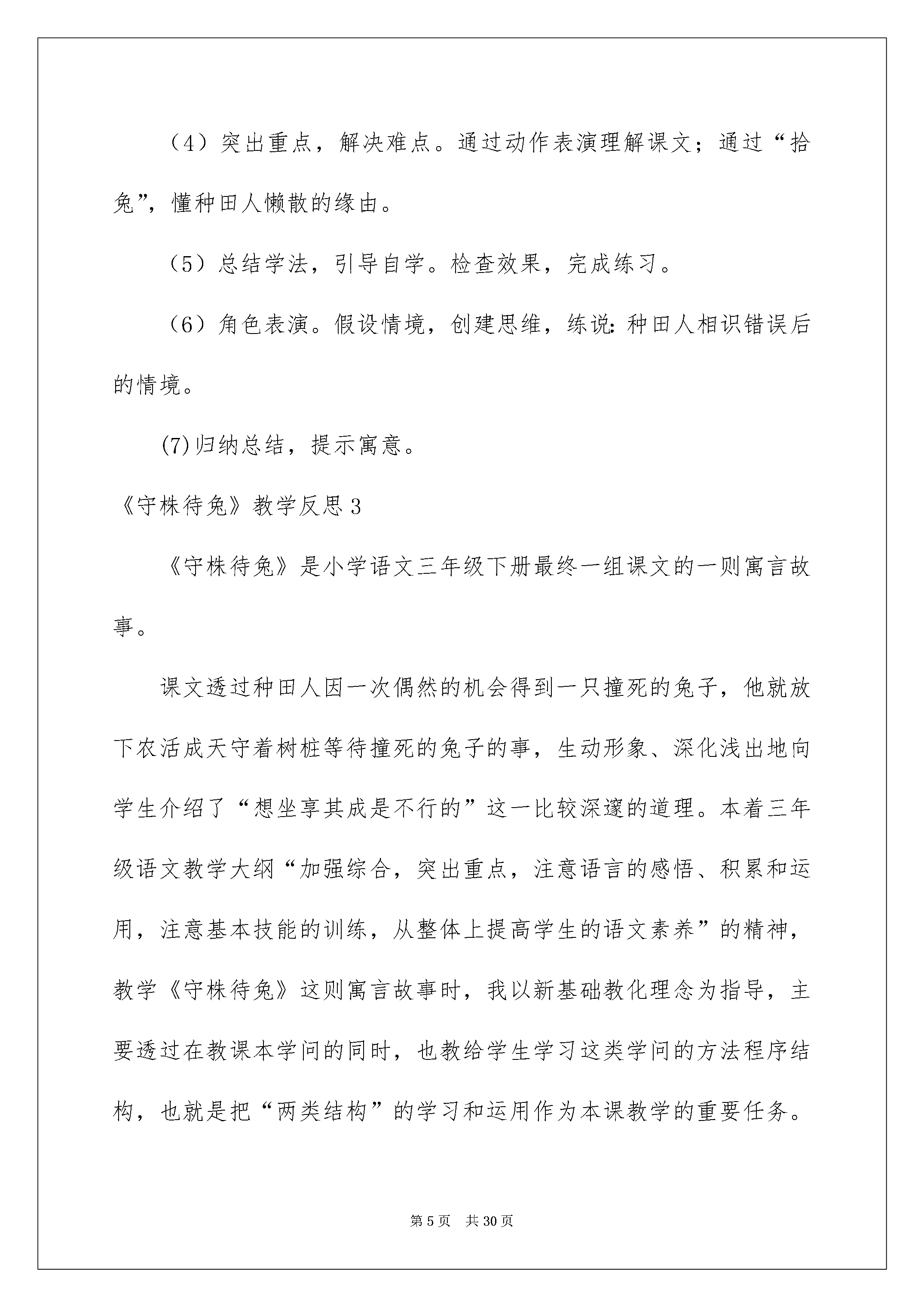 （4）突出重点，解决难点。通过动作表演理解课文；通过“拾兔”，懂种田人懒散的缘由。

（5）总结学法，引导自学。检查效果，完成练习。

（6）角色表演。假设情境，创建思维，练说：种田人相识错误后的情境。

(7)归纳总结，提示寓意。

《守株待兔》教学反思3

《守株待兔》是小学语文三年级下册最终一组课文的一则寓言故事。

课文透过种田人因一次偶然的机会得到一只撞死的兔子，他就放下农活成天守着树桩等待撞死的兔子的事，生动形象、深化浅出地向学生介绍了“想坐享其成是不行的”这一比较深邃的道理。本着三年级语文教学大纲“加强综合，突出重点，注意语言的感悟、积累和运用，注意基本技能的训练，从整体上提高学生的语文素养”的精神，教学《守株待兔》这则寓言故事时，我以新基础教化理念为指导，主要透过在教课本学问的同时，也教给学生学习这类学问的方法程序结构，也就是把“两类结构”的学习和运用作为本课教学的重要任务。

第5页 共30页